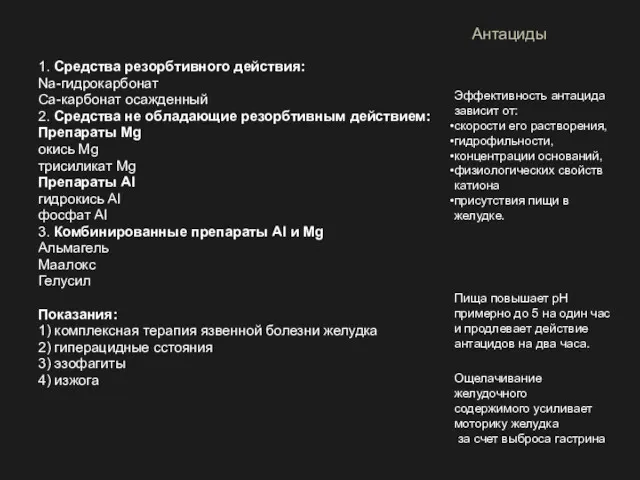 Антациды

1. Средства резорбтивного действия:
Na-гидрокарбонат
Ca-карбонат осажденный
2. Средства не обладающие резорбтивным действием:
Препараты Mg
окись Mg
трисиликат Mg
Препараты Al
гидрокись Al
фосфат Al
3. Комбинированные препараты Al и Mg
Альмагель
Маалокс
Гелусил

Показания:
1) комплексная терапия язвенной болезни желудка
2) гиперацидные сстояния
3) эзофагиты
4) изжога

Эффективность антацида зависит от:
•скорости его растворения,
•гидрофильности,
•концентрации оснований,
•физиологических свойств катиона
•присутствия пищи в желудке.

Пища повышает pH примерно до 5 на один час и продлевает действие антацидов на два часа.

Ощелачивание желудочного содержимого усиливает моторику желудка за счет выброса гастрина